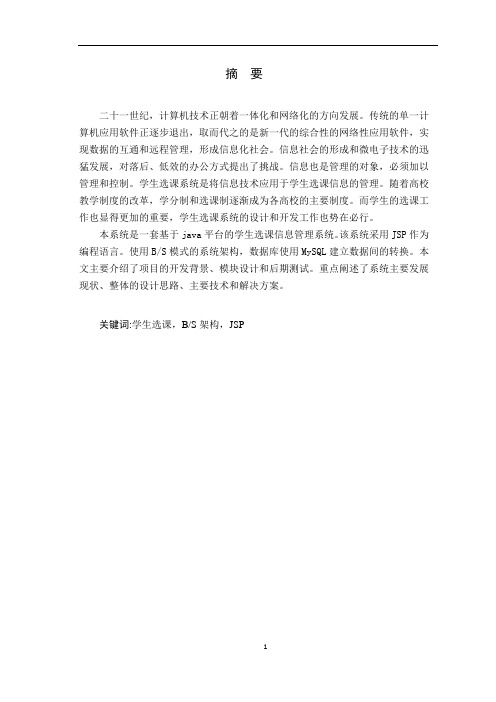 摘 要

二十一世纪，计算机技术正朝着一体化和网络化的方向发展。传统的单一计算机应用软件正逐步退出，取而代之的是新一代的综合性的网络性应用软件，实现数据的互通和远程管理，形成信息化社会。信息社会的形成和微电子技术的迅猛发展，对落后、低效的办公方式提出了挑战。信息也是管理的对象，必须加以管理和控制。学生选课系统是将信息技术应用于学生选课信息的管理。随着高校教学制度的改革，学分制和选课制逐渐成为各高校的主要制度。而学生的选课工作也显得更加的重要，学生选课系统的设计和开发工作也势在必行。

本系统是一套基于 java 平台的学生选课信息管理系统。该系统采用 JSP 作为编程语言。使用 B/S 模式的系统架构，数据库使用 MySQL 建立数据间的转换。本文主要介绍了项目的开发背景、模块设计和后期测试。重点阐述了系统主要发展现状、整体的设计思路、主要技术和解决方案。

关键词:学生选课，B/S 架构，JSP

1